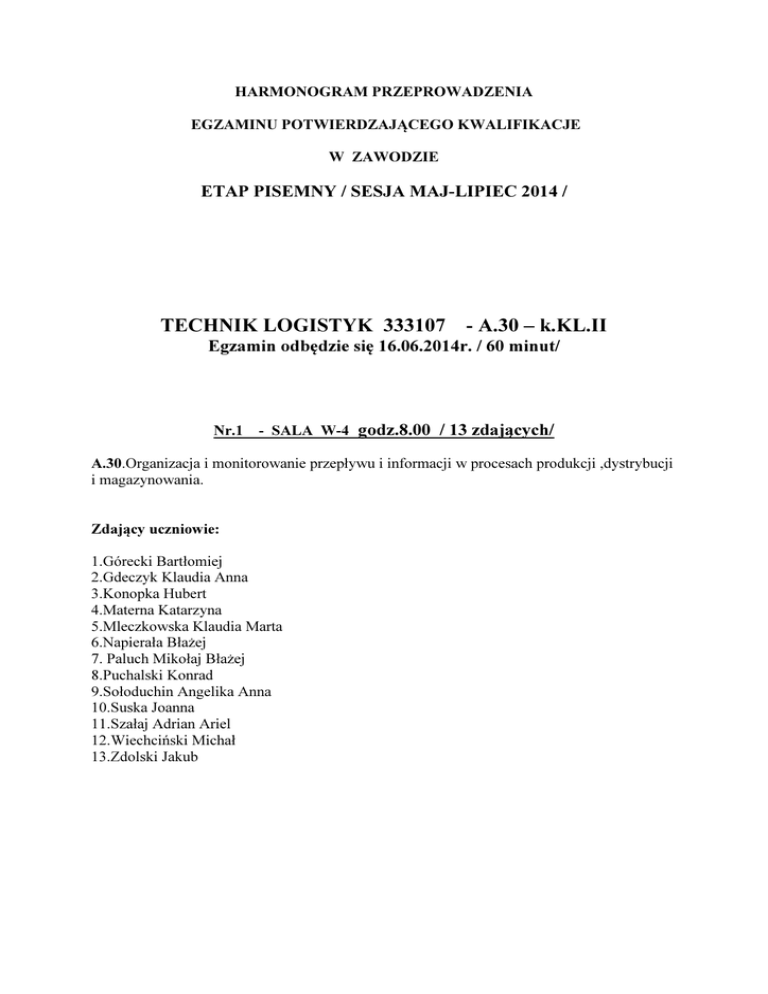 HARMONOGRAM PRZEPROWADZENIA

EGZAMINU POTWIERDZAJĄCEGO KWALIFIKACJE

W ZAWODZIE

ETAP PISEMNY / SESJA MAJ-LIPIEC 2014 /

TECHNIK LOGISTYK 333107 - A.30 – k.KL.II

Egzamin odbędzie się 16.06.2014r. / 60 minut/

Nr.1 - SALA W-4 godz.8.00 / 13 zdających/

A.30.Organizacja i monitorowanie przepływu i informacji w procesach produkcji ,dystrybucji i magazynowania.

Zdający uczniowie:

1.Górecki Bartłomiej
2.Gdeczyk Klaudia Anna
3.Konopka Hubert
4.Materna Katarzyna
5.Mleczkowska Klaudia Marta
6.Napierała Błażej
7. Paluch Mikołaj Błażej
8.Puchalski Konrad
9.Sołoduchin Angelika Anna
10.Suska Joanna
11.Szałaj Adrian Ariel
12.Wiechciński Michał
13.Zdolski Jakub